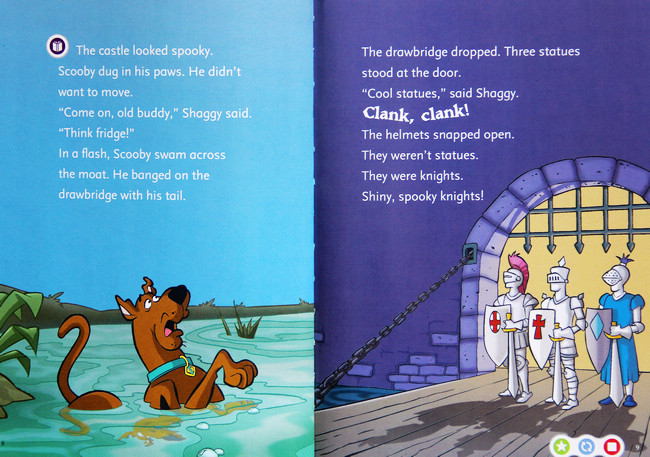 The castle looked spooky. Scooby dug in his paws. He didn't want to move.

"Come on, old buddy," Shaggy said. "Think fridge!"

In a flash, Scooby swam across the moat. He banged on the drawbridge with his tail.

8

The drawbridge dropped. Three statues stood at the door.

"Cool statues," said Shaggy.

Clank, clank!

The helmets snapped open. They weren't statues. They were knights. Shiny, spooky knights!

9